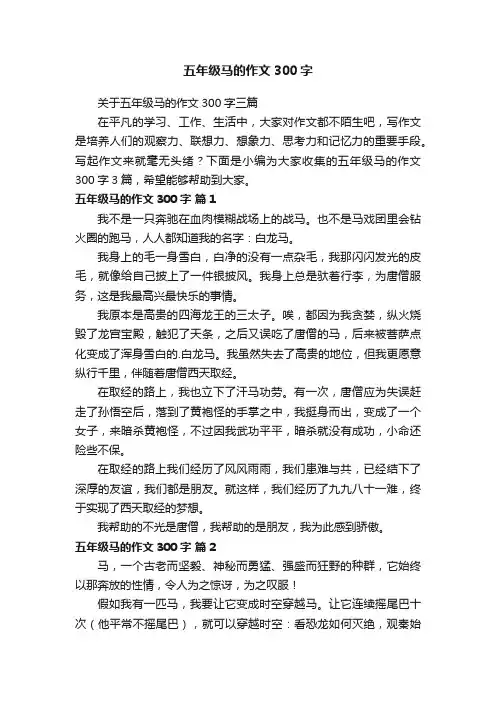 五年级马的作文 300 字

关于五年级马的作文 300 字三篇

在平凡的学习、工作、生活中，大家对作文都不陌生吧，写作文是培养人们的观察力、联想力、想象力、思考力和记忆力的重要手段。写起作文来就毫无头绪？下面是小编为大家收集的五年级马的作文 300 字 3 篇，希望能够帮助到大家。

五年级马的作文 300 字 篇 1

我不是一只奔驰在血肉模糊战场上的战马。也不是马戏团里会钻火圈的跑马，人人都知道我的名字：白龙马。

我身上的毛一身雪白，白净的没有一点杂毛，我那闪闪发光的皮毛，就像给自己披上了一件银披风。我身上总是驮着行李，为唐僧服务，这是我最高兴最快乐的事情。

我原本是高贵的四海龙王的三太子。唉，都因为我贪婪，纵火烧毁了龙宫宝殿，触犯了天条，之后又误吃了唐僧的马，后来被菩萨点化变成了浑身雪白的.白龙马。我虽然失去了高贵的地位，但我更愿意纵行千里，伴随着唐僧西天取经。

在取经的路上，我也立下了汗马功劳。有一次，唐僧应为失误赶走了孙悟空后，落到了黄袍怪的手掌之中，我挺身而出，变成了一个女子，来暗杀黄袍怪，不过因我武功平平，暗杀就没有成功，小命还险些不保。

在取经的路上我们经历了风风雨雨，我们患难与共，已经结下了深厚的友谊，我们都是朋友。就这样，我们经历了九九八十一难，终于实现了西天取经的梦想。

我帮助的不光是唐僧，我帮助的是朋友，我为此感到骄傲。

五年级马的作文 300 字 篇 2

马，一个古老而坚毅、神秘而勇猛、强盛而狂野的种群，它始终以那奔放的性情，令人为之惊讶，为之叹服！

假如我有一匹马，我要让它变成时空穿越马。让它连续摇尾巴十次（他平常不摇尾巴），就可以穿越时空：看恐龙如何灭绝，观秦始